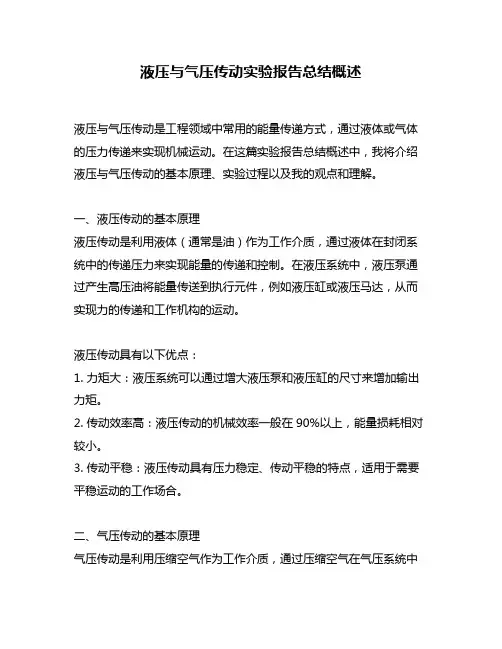 液压与气压传动实验报告总结概述

液压与气压传动是工程领域中常用的能量传递方式，通过液体或气体的压力传递来实现机械运动。在这篇实验报告总结概述中，我将介绍液压与气压传动的基本原理、实验过程以及我的观点和理解。

一、液压传动的基本原理
液压传动是利用液体（通常是油）作为工作介质，通过液体在封闭系统中的传递压力来实现能量的传递和控制。在液压系统中，液压泵通过产生高压油将能量传送到执行元件，例如液压缸或液压马达，从而实现力的传递和工作机构的运动。

液压传动具有以下优点：
1. 力矩大：液压系统可以通过增大液压泵和液压缸的尺寸来增加输出力矩。
2. 传动效率高：液压传动的机械效率一般在 90%以上，能量损耗相对较小。
3. 传动平稳：液压传动具有压力稳定、传动平稳的特点，适用于需要平稳运动的工作场合。

二、气压传动的基本原理
气压传动是利用压缩空气作为工作介质，通过压缩空气在气压系统中